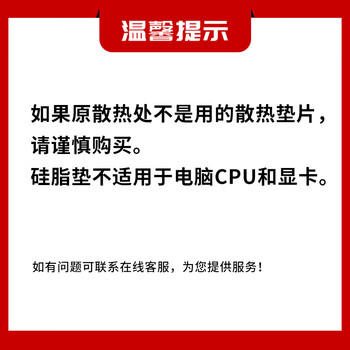 温馨提示

如果原散热处不是用的散热垫片，请谨慎购买。
硅脂垫不适用于电脑CPU和显卡。

如有问题可联系在线客服，为您提供服务！